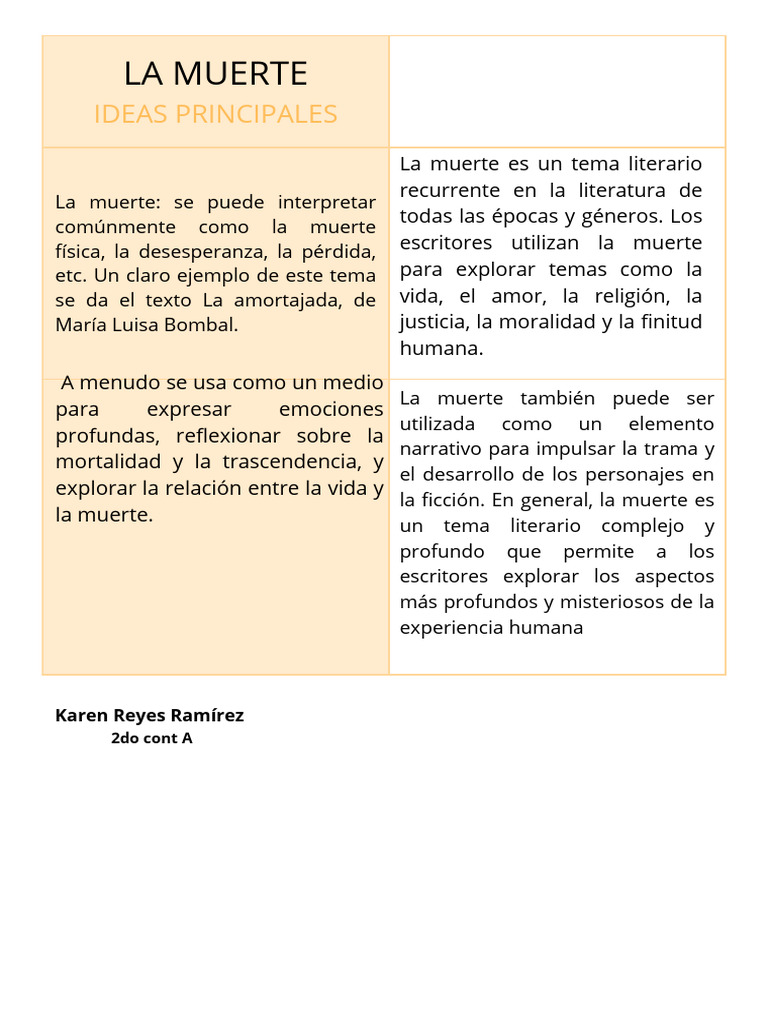 LA MUERTE

IDEAS PRINCIPALES

La muerte: se puede interpretar comúnmente como la muerte física, la desesperanza, la pérdida, etc. Un claro ejemplo de este tema se da el texto La amortajada, de María Luisa Bombal.

A menudo se usa como un medio para expresar emociones profundas, reflexionar sobre la mortalidad y la trascendencia, y explorar la relación entre la vida y la muerte.

La muerte es un tema literario recurrente en la literatura de todas las épocas y géneros. Los escritores utilizan la muerte para explorar temas como la vida, el amor, la religión, la justicia, la moralidad y la finitud humana.

La muerte también puede ser utilizada como un elemento narrativo para impulsar la trama y el desarrollo de los personajes en la ficción. En general, la muerte es un tema literario complejo y profundo que permite a los escritores explorar los aspectos más profundos y misteriosos de la experiencia humana

Karen Reyes Ramírez
2do cont A